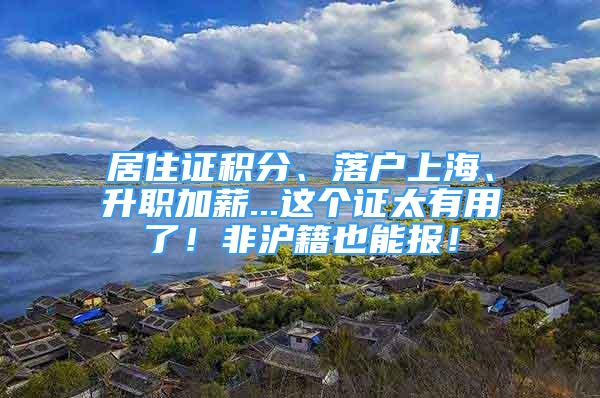 居住证积分、落户上海、升职加薪...这个证太有用了！非沪籍也能报！